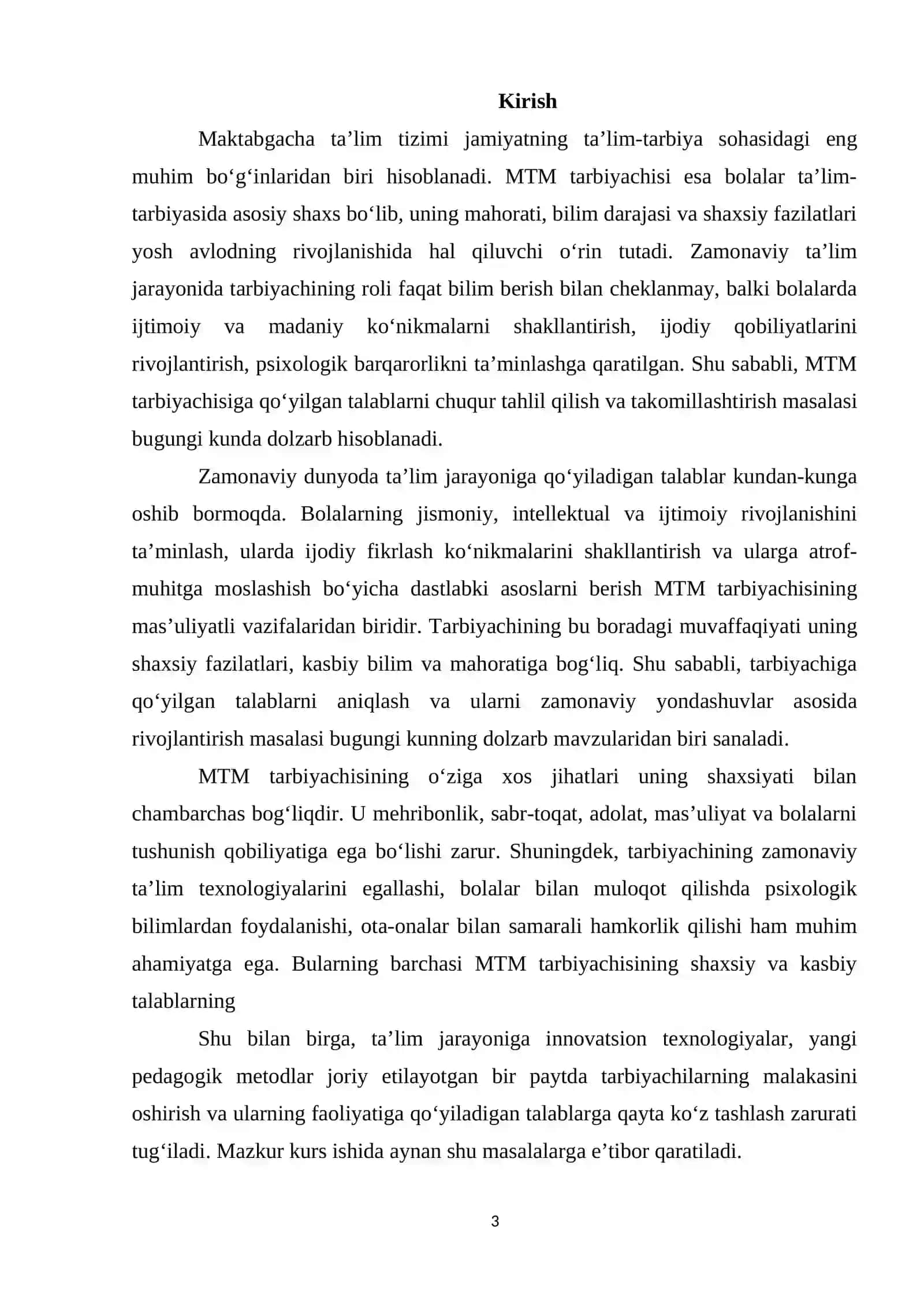 Kirish

Maktabgacha ta'lim tizimi jamiyatning ta'lim-tarbiya sohasidagi eng muhim bo'g'inlaridan biri hisoblanadi. MTM tarbiyachisi esa bolalar ta'lim-tarbiyasida asosiy shaxs bo'lib, uning mahorati, bilim darajasi va shaxsiy fazilatlari yosh avlodning rivojlanishida hal qiluvchi o'rin tutadi. Zamonaviy ta'lim jarayonida tarbiyachining roli faqat bilim berish bilan cheklanmay, balki bolalarda ijtimoiy va madaniy ko'nikmalarni shakllantirish, ijodiy qobiliyatlarini rivojlantirish, psixologik barqarorlikni ta'minlashga qaratilgan. Shu sababli, MTM tarbiyachisiga qo'yilgan talablarni chuqur tahlil qilish va takomillashtirish masalasi bugungi kunda dolzarb hisoblanadi.

Zamonaviy dunyoda ta'lim jarayoniga qo'yiladigan talablar kundan-kunga oshib bormoqda. Bolalarning jismoniy, intellektual va ijtimoiy rivojlanishini ta'minlash, ularda ijodiy fikrlash ko'nikmalarini shakllantirish va ularga atrof-muhitga moslashish bo'yicha dastlabki asoslarni berish MTM tarbiyachisining mas'uliyatli vazifalaridan biridir. Tarbiyachining bu boradagi muvaffaqiyati uning shaxsiy fazilatlari, kasbiy bilim va mahoratiga bog'liq. Shu sababli, tarbiyachiga qo'yilgan talablarni aniqlash va ularni zamonaviy yondashuvlar asosida rivojlantirish masalasi bugungi kunning dolzarb mavzularidan biri sanaladi.

MTM tarbiyachisining o'ziga xos jihatlari uning shaxsiyati bilan chambarchas bog'liqdir. U mehribonlik, sabr-toqat, adolat, mas'uliyat va bolalarni tushunish qobiliyatiga ega bo'lishi zarur. Shuningdek, tarbiyachining zamonaviy ta'lim texnologiyalarini egallashi, bolalar bilan muloqot qilishda psixologik bilimlardan foydalanishi, ota-onalar bilan samarali hamkorlik qilishi ham muhim ahamiyatga ega. Bularning barchasi MTM tarbiyachisining shaxsiy va kasbiy talablarning

Shu bilan birga, ta'lim jarayoniga innovatsion texnologiyalar, yangi pedagogik metodlar joriy etilayotgan bir paytda tarbiyachilarning malakasini oshirish va ularning faoliyatiga qo'yiladigan talablarga qayta ko'z tashlash zarurati tug'iladi. Mazkur kurs ishida aynan shu masalalarga e'tibor qaratiladi.

3